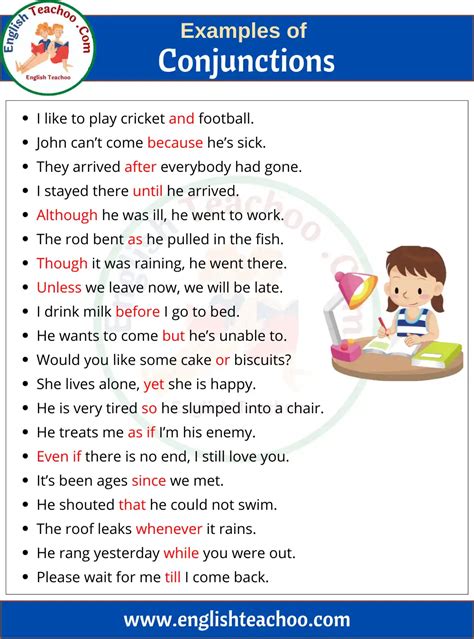 English Teachoo .Com
English Teachoo

Examples of
Conjunctions

- I like to play cricket and football.
- John can't come because he's sick.
- They arrived after everybody had gone.
- I stayed there until he arrived.
- Although he was ill, he went to work.
- The rod bent as he pulled in the fish.
- Though it was raining, he went there.
- Unless we leave now, we will be late.
- I drink milk before I go to bed.
- He wants to come but he's unable to.
- Would you like some cake or biscuits?
- She lives alone, yet she is happy.
- He is very tired so he slumped into a chair.
- He treats me as if I'm his enemy.
- Even if there is no end, I still love you.
- It's been ages since we met.
- He shouted that he could not swim.
- The roof leaks whenever it rains.
- He rang yesterday while you were out.
- Please wait for me till I come back.

English Teachoo .Com

www.englishteachoo.com